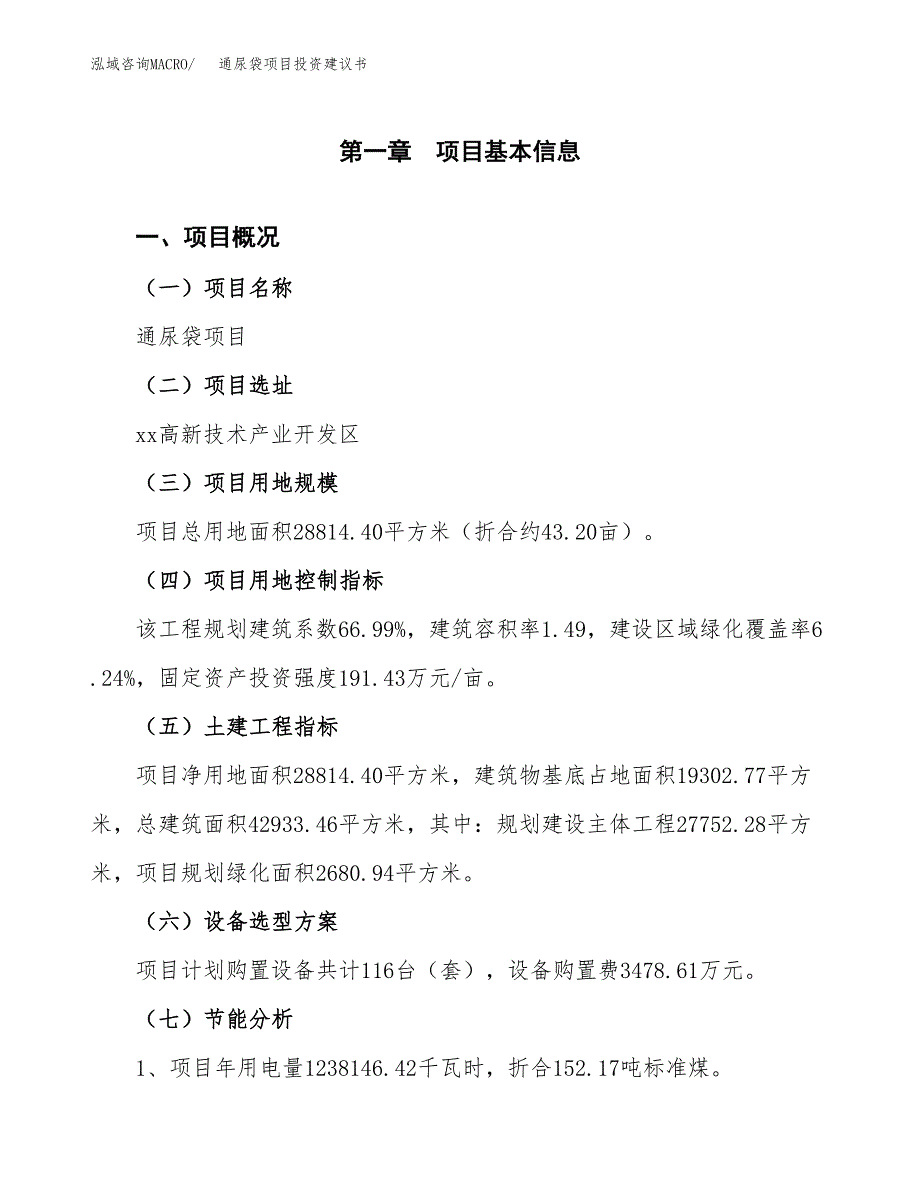 泓域咨询MACRO/　通尿袋项目投资建议书

第一章　项目基本信息

一、项目概况

（一）项目名称

通尿袋项目

（二）项目选址

xx高新技术产业开发区

（三）项目用地规模

项目总用地面积28814.40平方米（折合约43.20亩）。

（四）项目用地控制指标

该工程规划建筑系数66.99%，建筑容积率1.49，建设区域绿化覆盖率6.24%，固定资产投资强度191.43万元/亩。

（五）土建工程指标

项目净用地面积28814.40平方米，建筑物基底占地面积19302.77平方米，总建筑面积42933.46平方米，其中：规划建设主体工程27752.28平方米，项目规划绿化面积2680.94平方米。

（六）设备选型方案

项目计划购置设备共计116台（套），设备购置费3478.61万元。

（七）节能分析

1、项目年用电量1238146.42千瓦时，折合152.17吨标准煤。